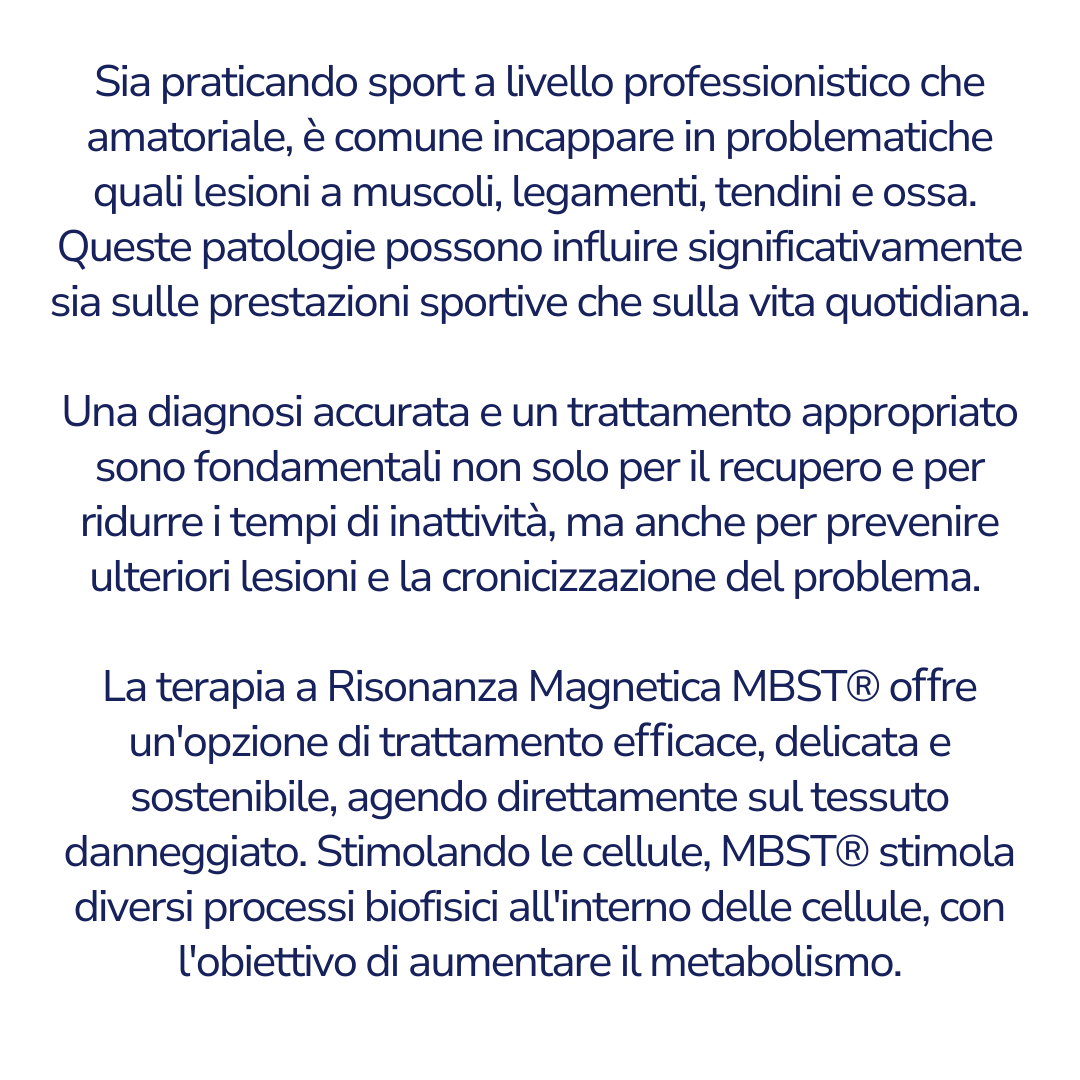 Sia praticando sport a livello professionistico che amatoriale, è comune incappare in problematiche quali lesioni a muscoli, legamenti, tendini e ossa. Queste patologie possono influire significativamente sia sulle prestazioni sportive che sulla vita quotidiana.

Una diagnosi accurata e un trattamento appropriato sono fondamentali non solo per il recupero e per ridurre i tempi di inattività, ma anche per prevenire ulteriori lesioni e la cronicizzazione del problema.

La terapia a Risonanza Magnetica MBST® offre un'opzione di trattamento efficace, delicata e sostenibile, agendo direttamente sul tessuto danneggiato. Stimolando le cellule, MBST® stimola diversi processi biofisici all'interno delle cellule, con l'obiettivo di aumentare il metabolismo.